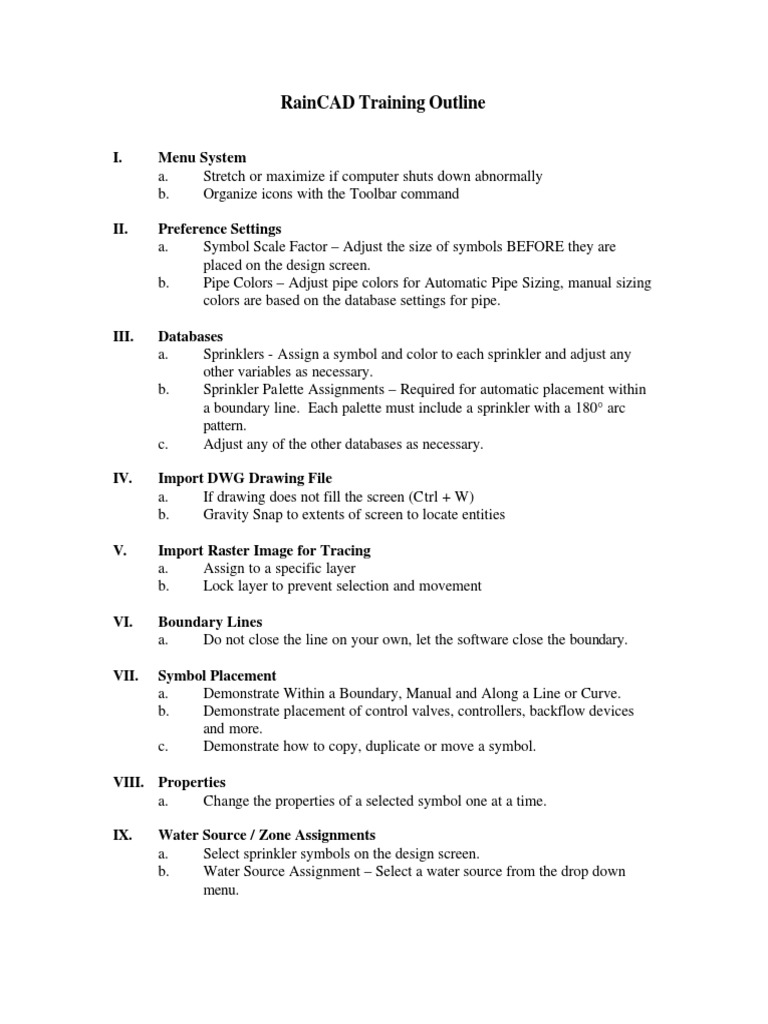 RainCAD Training Outline

I. Menu System
a. Stretch or maximize if computer shuts down abnormally
b. Organize icons with the Toolbar command

II. Preference Settings
a. Symbol Scale Factor – Adjust the size of symbols BEFORE they are placed on the design screen.
b. Pipe Colors – Adjust pipe colors for Automatic Pipe Sizing, manual sizing colors are based on the database settings for pipe.

III. Databases
a. Sprinklers - Assign a symbol and color to each sprinkler and adjust any other variables as necessary.
b. Sprinkler Palette Assignments – Required for automatic placement within a boundary line. Each palette must include a sprinkler with a 180° arc pattern.
c. Adjust any of the other databases as necessary.

IV. Import DWG Drawing File
a. If drawing does not fill the screen (Ctrl + W)
b. Gravity Snap to extents of screen to locate entities

V. Import Raster Image for Tracing
a. Assign to a specific layer
b. Lock layer to prevent selection and movement

VI. Boundary Lines
a. Do not close the line on your own, let the software close the boundary.

VII. Symbol Placement
a. Demonstrate Within a Boundary, Manual and Along a Line or Curve.
b. Demonstrate placement of control valves, controllers, backflow devices and more.
c. Demonstrate how to copy, duplicate or move a symbol.

VIII. Properties
a. Change the properties of a selected symbol one at a time.

IX. Water Source / Zone Assignments
a. Select sprinkler symbols on the design screen.
b. Water Source Assignment – Select a water source from the drop down menu.